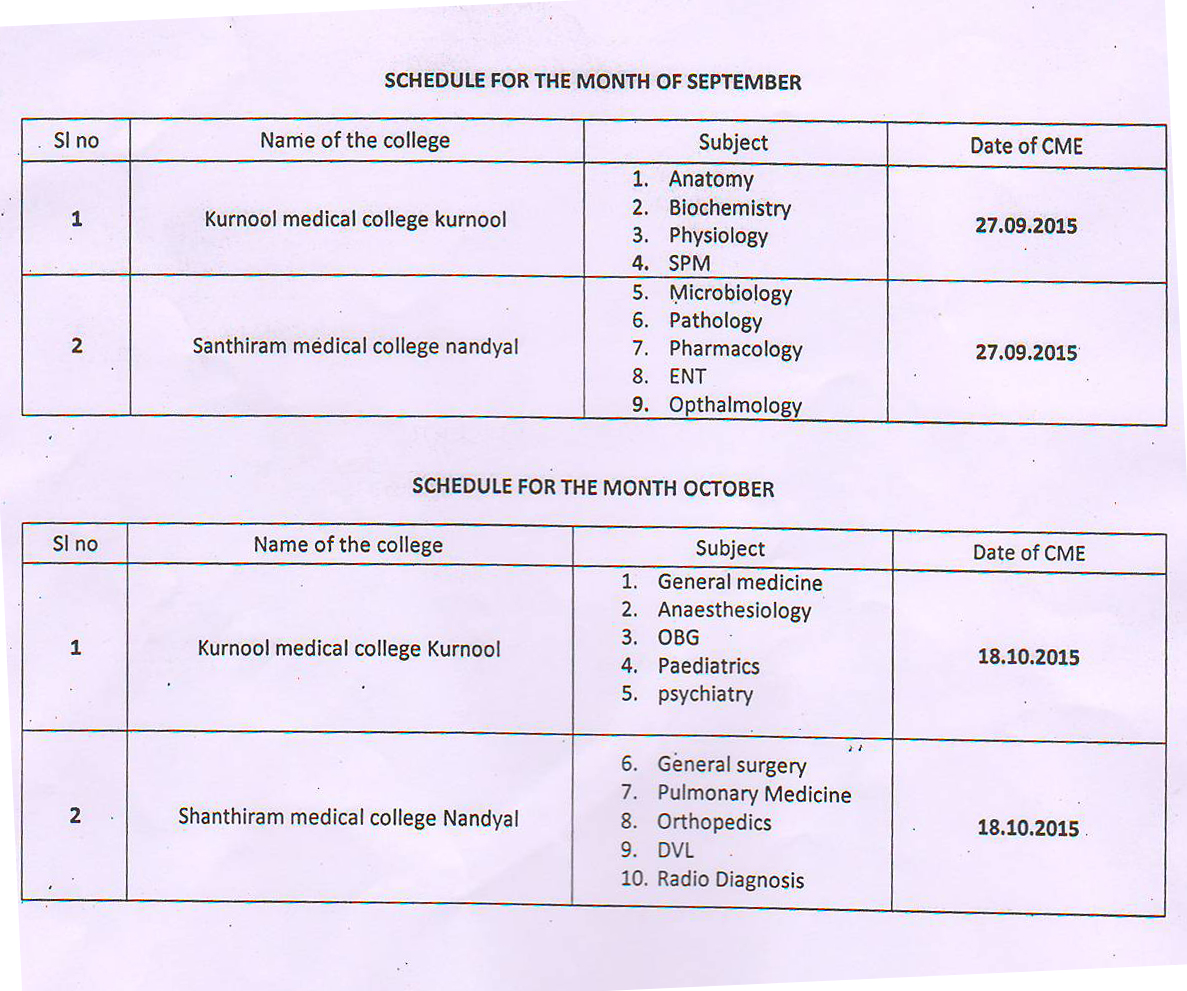 SCHEDULE FOR THE MONTH OF SEPTEMBER

| Sl no | Name of the college | Subject | Date of CME |
|---|---|---|---|
| 1 | Kurnool medical college kurnool | 1. Anatomy 2. Biochemistry 3. Physiology 4. SPM | 27.09.2015 |
| 2 | Santhiram medical college nandyal | 5. Microbiology 6. Pathology 7. Pharmacology 8. ENT 9. Opthalmology | 27.09.2015 |

SCHEDULE FOR THE MONTH OCTOBER

| Sl no | Name of the college | Subject | Date of CME |
|---|---|---|---|
| 1 | Kurnool medical college Kurnool | 1. General medicine 2. Anaesthesiology 3. OBG 4. Paediatrics 5. psychiatry | 18.10.2015 |
| 2 | Shanthiram medical college Nandyal | 6. General surgery 7. Pulmonary Medicine 8. Orthopedics 9. DVL 10. Radio Diagnosis | 18.10.2015 |